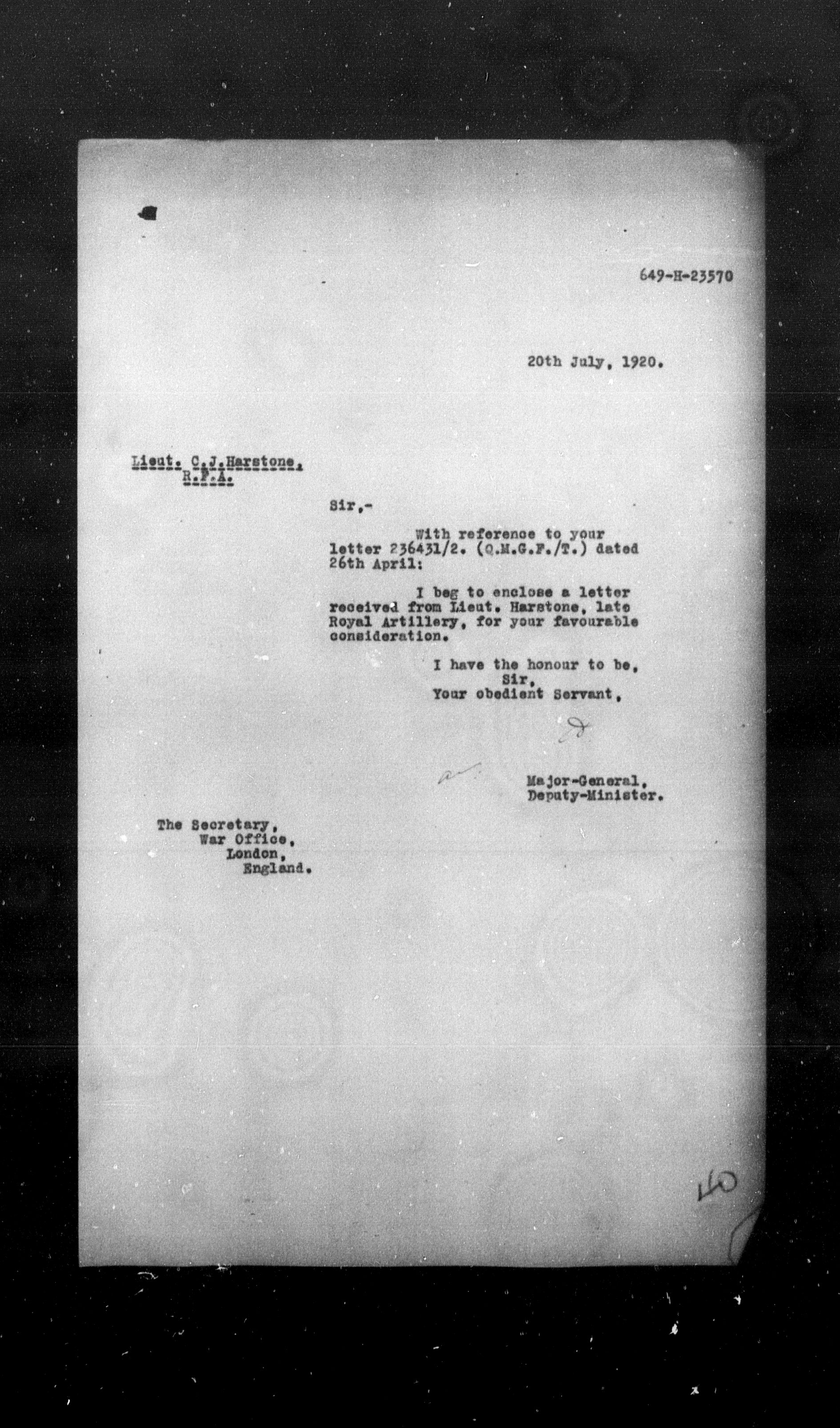 649-H-23570

20th July, 1920.

Lieut. C.J.Harstone, R.F.A.

Sir,-

With reference to your letter 236431/2. (Q.M.G.F./T.) dated 26th April:

I beg to enclose a letter received from Lieut. Harstone, late Royal Artillery, for your favourable consideration.

I have the honour to be, Sir, Your obedient Servant,

Major-General, Deputy-Minister.

The Secretary, War Office, London, England.

10